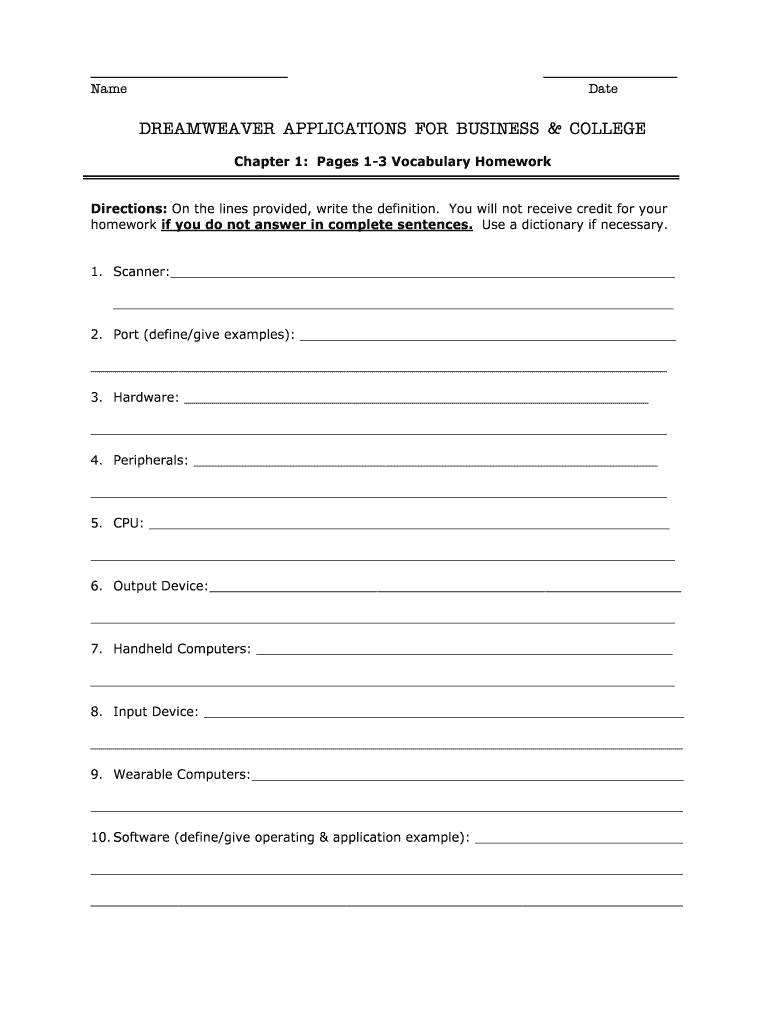 Name

Date

DREAMWEAVER APPLICATIONS FOR BUSINESS & COLLEGE

Chapter 1: Pages 1-3 Vocabulary Homework

Directions: On the lines provided, write the definition. You will not receive credit for your homework if you do not answer in complete sentences. Use a dictionary if necessary.

1. Scanner:

2. Port (define/give examples):

3. Hardware:

4. Peripherals:

5. CPU:

6. Output Device:

7. Handheld Computers:

8. Input Device:

9. Wearable Computers:

10. Software (define/give operating & application example):